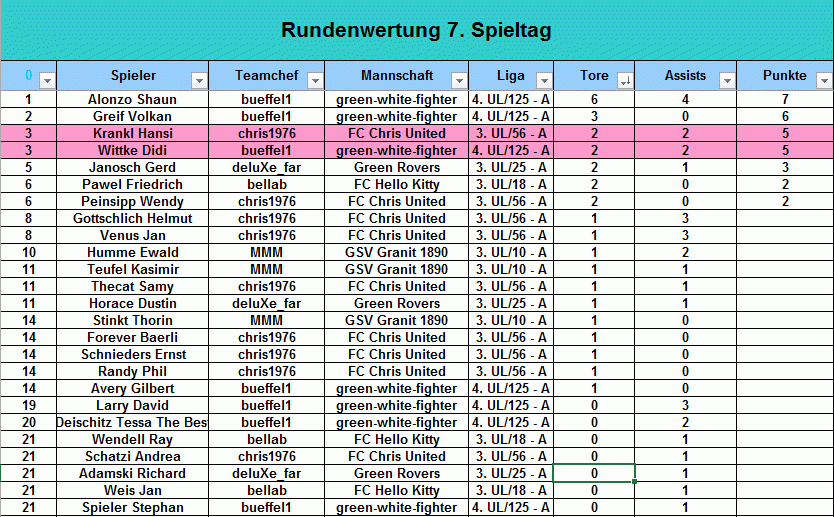 Rundenwertung 7. Spieltag

| 0 | Spieler | Teamchef | Mannschaft | Liga | Tore | Assists | Punkte |
|---|---|---|---|---|---|---|---|
| 1 | Alonzo Shaun | bueffel1 | green-white-fighter | 4. UL/125 - A | 6 | 4 | 7 |
| 2 | Greif Volkan | bueffel1 | green-white-fighter | 4. UL/125 - A | 3 | 0 | 6 |
| 3 | Krankl Hansi | chris1976 | FC Chris United | 3. UL/56 - A | 2 | 2 | 5 |
| 3 | Wittke Didi | bueffel1 | green-white-fighter | 4. UL/125 - A | 2 | 2 | 5 |
| 5 | Janosch Gerd | deluXe_far | Green Rovers | 3. UL/25 - A | 2 | 1 | 3 |
| 6 | Pawel Friedrich | bellab | FC Hello Kitty | 3. UL/18 - A | 2 | 0 | 2 |
| 6 | Peinsipp Wendy | chris1976 | FC Chris United | 3. UL/56 - A | 2 | 0 | 2 |
| 8 | Gottschlich Helmut | chris1976 | FC Chris United | 3. UL/56 - A | 1 | 3 | |
| 8 | Venus Jan | chris1976 | FC Chris United | 3. UL/56 - A | 1 | 3 | |
| 10 | Humme Ewald | MMM | GSV Granit 1890 | 3. UL/10 - A | 1 | 2 | |
| 11 | Teufel Kasimir | MMM | GSV Granit 1890 | 3. UL/10 - A | 1 | 1 | |
| 11 | Thecat Samy | chris1976 | FC Chris United | 3. UL/56 - A | 1 | 1 | |
| 11 | Horace Dustin | deluXe_far | Green Rovers | 3. UL/25 - A | 1 | 1 | |
| 14 | Stinkt Thorin | MMM | GSV Granit 1890 | 3. UL/10 - A | 1 | 0 | |
| 14 | Forever Baerli | chris1976 | FC Chris United | 3. UL/56 - A | 1 | 0 | |
| 14 | Schnieders Ernst | chris1976 | FC Chris United | 3. UL/56 - A | 1 | 0 | |
| 14 | Randy Phil | chris1976 | FC Chris United | 3. UL/56 - A | 1 | 0 | |
| 14 | Avery Gilbert | bueffel1 | green-white-fighter | 4. UL/125 - A | 1 | 0 | |
| 19 | Larry David | bueffel1 | green-white-fighter | 4. UL/125 - A | 0 | 3 | |
| 20 | Deischitz Tessa The Bes | bueffel1 | green-white-fighter | 4. UL/125 - A | 0 | 2 | |
| 21 | Wendell Ray | bellab | FC Hello Kitty | 3. UL/18 - A | 0 | 1 | |
| 21 | Schatzi Andrea | chris1976 | FC Chris United | 3. UL/56 - A | 0 | 1 | |
| 21 | Adamski Richard | deluXe_far | Green Rovers | 3. UL/25 - A | 0 | 1 | |
| 21 | Weis Jan | bellab | FC Hello Kitty | 3. UL/18 - A | 0 | 1 | |
| 21 | Spieler Stephan | bueffel1 | green-white-fighter | 4. UL/125 - A | 0 | 1 | |